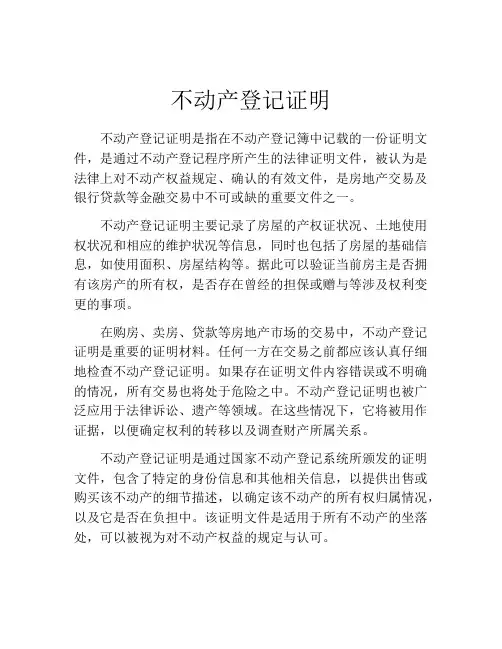 不动产登记证明

不动产登记证明是指在不动产登记簿中记载的一份证明文件，是通过不动产登记程序所产生的法律证明文件，被认为是法律上对不动产权益规定、确认的有效文件，是房地产交易及银行贷款等金融交易中不可或缺的重要文件之一。

不动产登记证明主要记录了房屋的产权证状况、土地使用权状况和相应的维护状况等信息，同时也包括了房屋的基础信息，如使用面积、房屋结构等。据此可以验证当前房主是否拥有该房产的所有权，是否存在曾经的担保或赠与等涉及权利变更的事项。

在购房、卖房、贷款等房地产市场的交易中，不动产登记证明是重要的证明材料。任何一方在交易之前都应该认真仔细地检查不动产登记证明。如果存在证明文件内容错误或不明确的情况，所有交易也将处于危险之中。不动产登记证明也被广泛应用于法律诉讼、遗产等领域。在这些情况下，它将被用作证据，以便确定权利的转移以及调查财产所属关系。

不动产登记证明是通过国家不动产登记系统所颁发的证明文件，包含了特定的身份信息和其他相关信息，以提供出售或购买该不动产的细节描述，以确定该不动产的所有权归属情况，以及它是否在负担中。该证明文件是适用于所有不动产的坐落处，可以被视为对不动产权益的规定与认可。